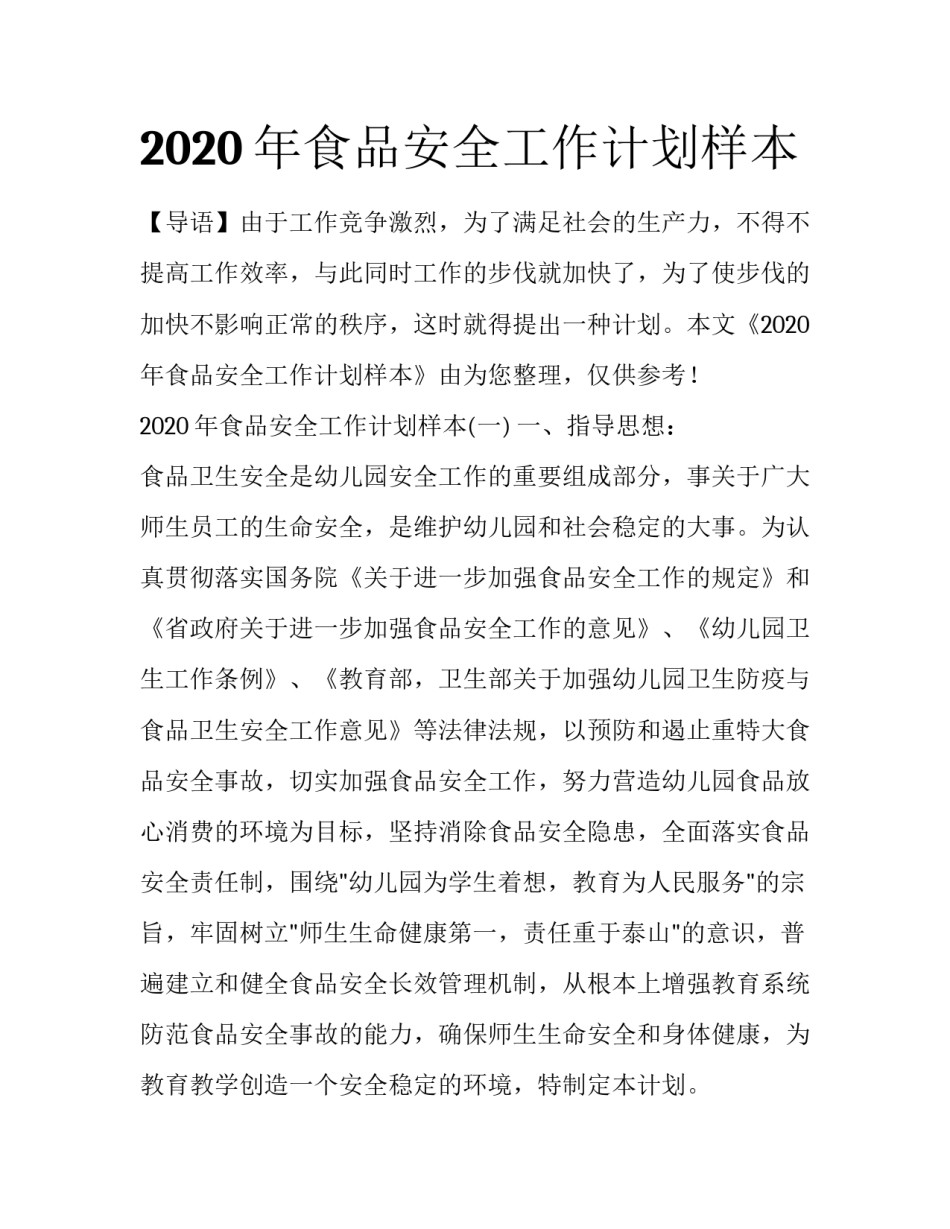 2020 年食品安全工作计划样本

【导语】由于工作竞争激烈，为了满足社会的生产力，不得不提高工作效率，与此同时工作的步伐就加快了，为了使步伐的加快不影响正常的秩序，这时就得提出一种计划。本文《2020 年食品安全工作计划样本》由为您整理，仅供参考！

2020 年食品安全工作计划样本(一) 一、指导思想：

食品卫生安全是幼儿园安全工作的重要组成部分，事关于广大师生员工的生命安全，是维护幼儿园和社会稳定的大事。为认真贯彻落实国务院《关于进一步加强食品安全工作的规定》和《省政府关于进一步加强食品安全工作的意见》、《幼儿园卫生工作条例》、《教育部，卫生部关于加强幼儿园卫生防疫与食品卫生安全工作意见》等法律法规，以预防和遏止重特大食品安全事故，切实加强食品安全工作，努力营造幼儿园食品放心消费的环境为目标，坚持消除食品安全隐患，全面落实食品安全责任制，围绕"幼儿园为学生着想，教育为人民服务"的宗旨，牢固树立"师生生命健康第一，责任重于泰山"的意识，普遍建立和健全食品安全长效管理机制，从根本上增强教育系统防范食品安全事故的能力，确保师生生命安全和身体健康，为教育教学创造一个安全稳定的环境，特制定本计划。